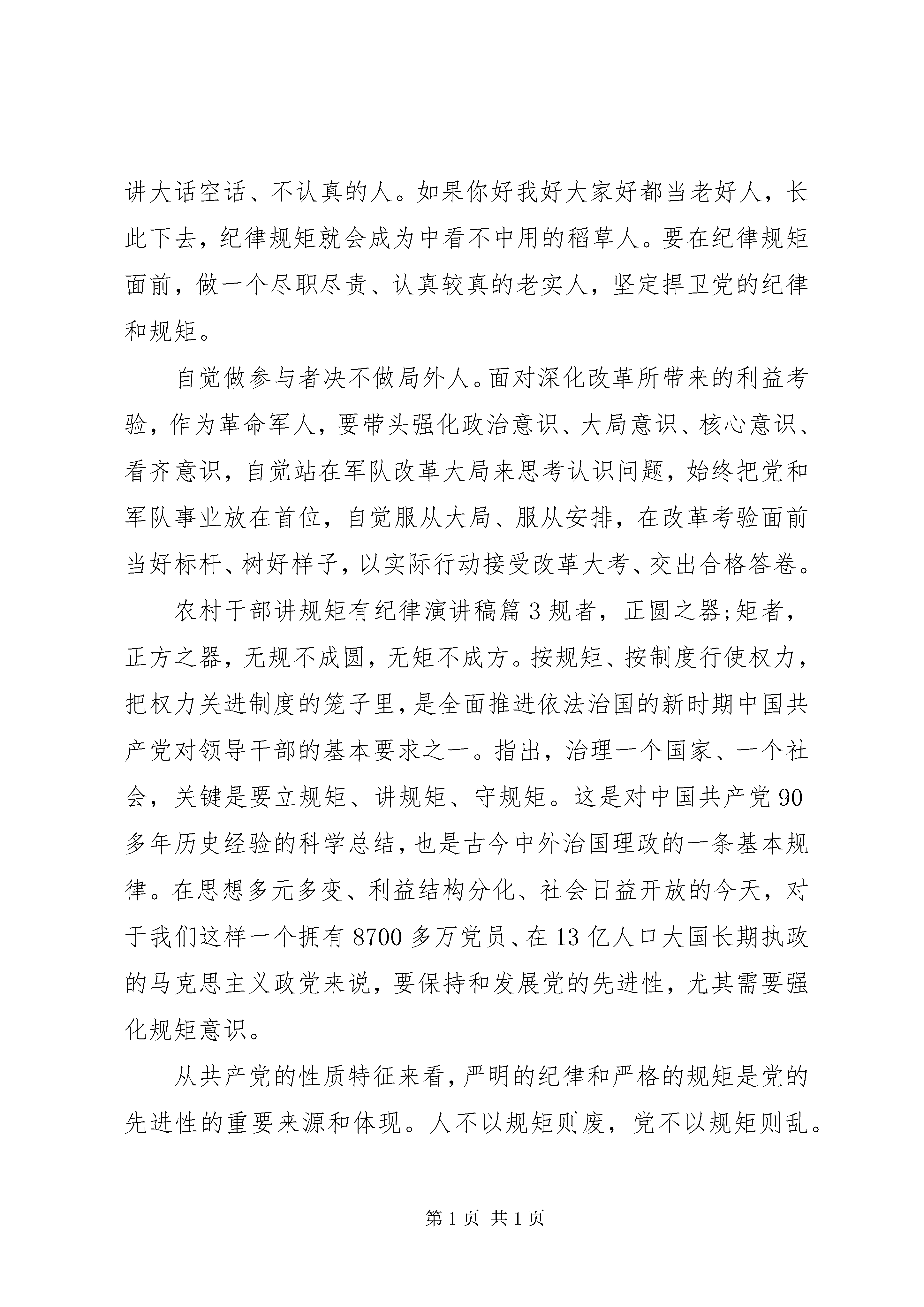 讲大话空话、不认真的人。如果你好我好大家好都当老好人，长此下去，纪律规矩就会成为中看不中用的稻草人。要在纪律规矩面前，做一个尽职尽责、认真较真的老实人，坚定捍卫党的纪律和规矩。

自觉做参与者决不做局外人。面对深化改革所带来的利益考验，作为革命军人，要带头强化政治意识、大局意识、核心意识、看齐意识，自觉站在军队改革大局来思考认识问题，始终把党和军队事业放在首位，自觉服从大局、服从安排，在改革考验面前当好标杆、树好样子，以实际行动接受改革大考、交出合格答卷。

农村干部讲规矩有纪律演讲稿篇 3 规者，正圆之器;矩者，正方之器，无规不成圆，无矩不成方。按规矩、按制度行使权力，把权力关进制度的笼子里，是全面推进依法治国的新时期中国共产党对领导干部的基本要求之一。指出，治理一个国家、一个社会，关键是要立规矩、讲规矩、守规矩。这是对中国共产党 90 多年历史经验的科学总结，也是古今中外治国理政的一条基本规律。在思想多元多变、利益结构分化、社会日益开放的今天，对于我们这样一个拥有 8700 多万党员、在 13 亿人口大国长期执政的马克思主义政党来说，要保持和发展党的先进性，尤其需要强化规矩意识。

从共产党的性质特征来看，严明的纪律和严格的规矩是党的先进性的重要来源和体现。人不以规矩则废，党不以规矩则乱。

第 1 页 共 1 页